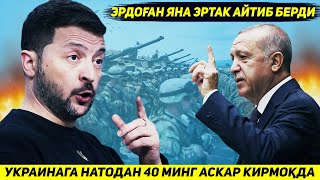 ЭРДОҒАН ЯНА ЭРТАК АЙТИБ БЕРДИ

УКРАИНАГА НАТОДАН 40 МИНГ АСКАР КИРМОҚДА